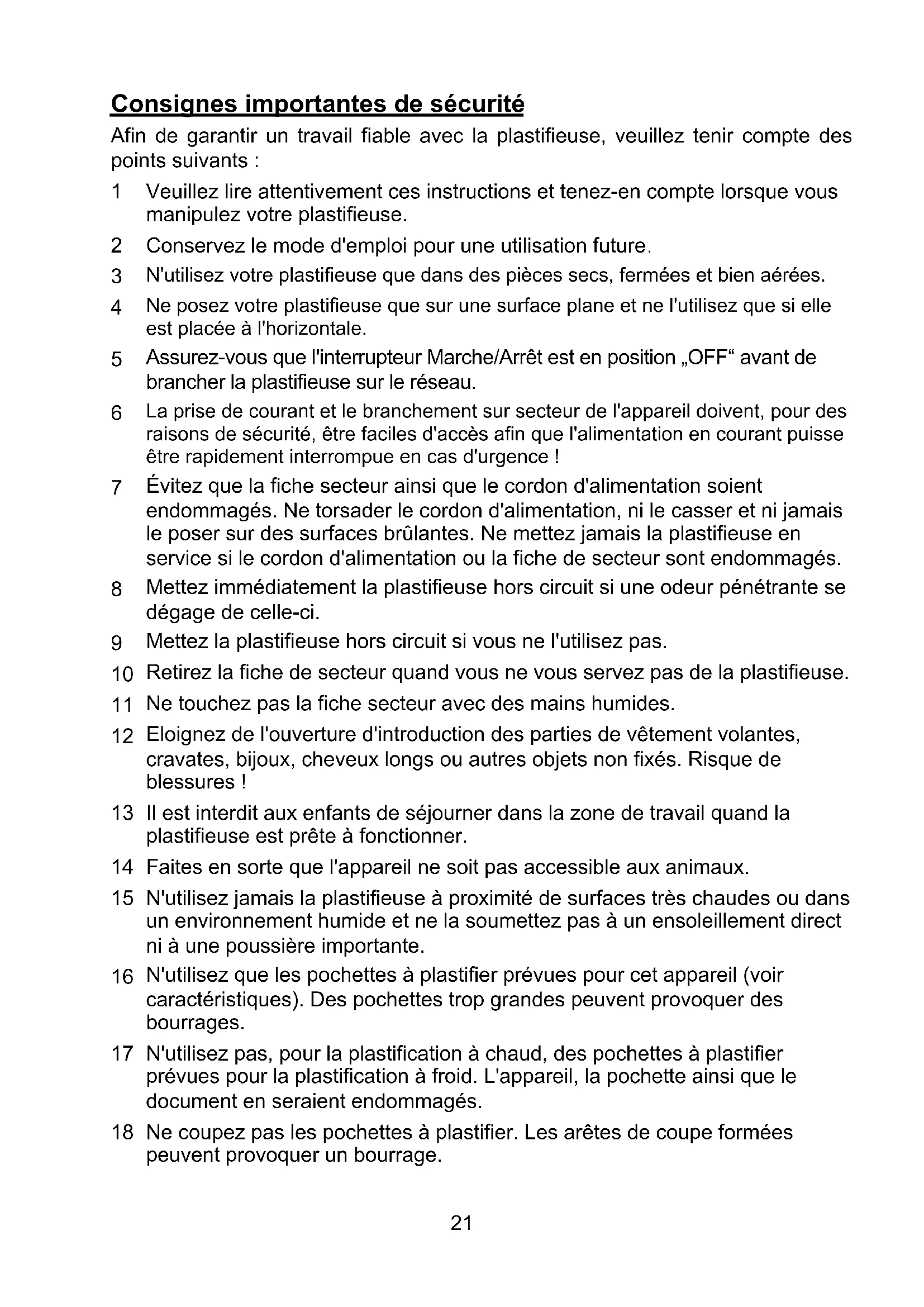 Consignes importantes de sécurité

Afin de garantir un travail fiable avec la plastifieuse, veuillez tenir compte des points suivants :

1 Veuillez lire attentivement ces instructions et tenez-en compte lorsque vous manipulez votre plastifieuse.

2 Conservez le mode d'emploi pour une utilisation future.

3 N'utilisez votre plastifieuse que dans des pièces secs, fermées et bien aérées.

4 Ne posez votre plastifieuse que sur une surface plane et ne l'utilisez que si elle est placée à l'horizontale.

5 Assurez-vous que l'interrupteur Marche/Arrêt est en position „OFF“ avant de brancher la plastifieuse sur le réseau.

6 La prise de courant et le branchement sur secteur de l'appareil doivent, pour des raisons de sécurité, être faciles d'accès afin que l'alimentation en courant puisse être rapidement interrompue en cas d'urgence !

7 Évitez que la fiche secteur ainsi que le cordon d'alimentation soient endommagés. Ne torsader le cordon d'alimentation, ni le casser et ni jamais le poser sur des surfaces brûlantes. Ne mettez jamais la plastifieuse en service si le cordon d'alimentation ou la fiche de secteur sont endommagés.

8 Mettez immédiatement la plastifieuse hors circuit si une odeur pénétrante se dégage de celle-ci.

9 Mettez la plastifieuse hors circuit si vous ne l'utilisez pas.

10 Retirez la fiche de secteur quand vous ne vous servez pas de la plastifieuse.

11 Ne touchez pas la fiche secteur avec des mains humides.

12 Eloignez de l'ouverture d'introduction des parties de vêtement volantes, cravates, bijoux, cheveux longs ou autres objets non fixés. Risque de blessures !

13 Il est interdit aux enfants de séjourner dans la zone de travail quand la plastifieuse est prête à fonctionner.

14 Faites en sorte que l'appareil ne soit pas accessible aux animaux.

15 N'utilisez jamais la plastifieuse à proximité de surfaces très chaudes ou dans un environnement humide et ne la soumettez pas à un ensoleillement direct ni à une poussière importante.

16 N'utilisez que les pochettes à plastifier prévues pour cet appareil (voir caractéristiques). Des pochettes trop grandes peuvent provoquer des bourrages.

17 N'utilisez pas, pour la plastification à chaud, des pochettes à plastifier prévues pour la plastification à froid. L'appareil, la pochette ainsi que le document en seraient endommagés.

18 Ne coupez pas les pochettes à plastifier. Les arêtes de coupe formées peuvent provoquer un bourrage.

21